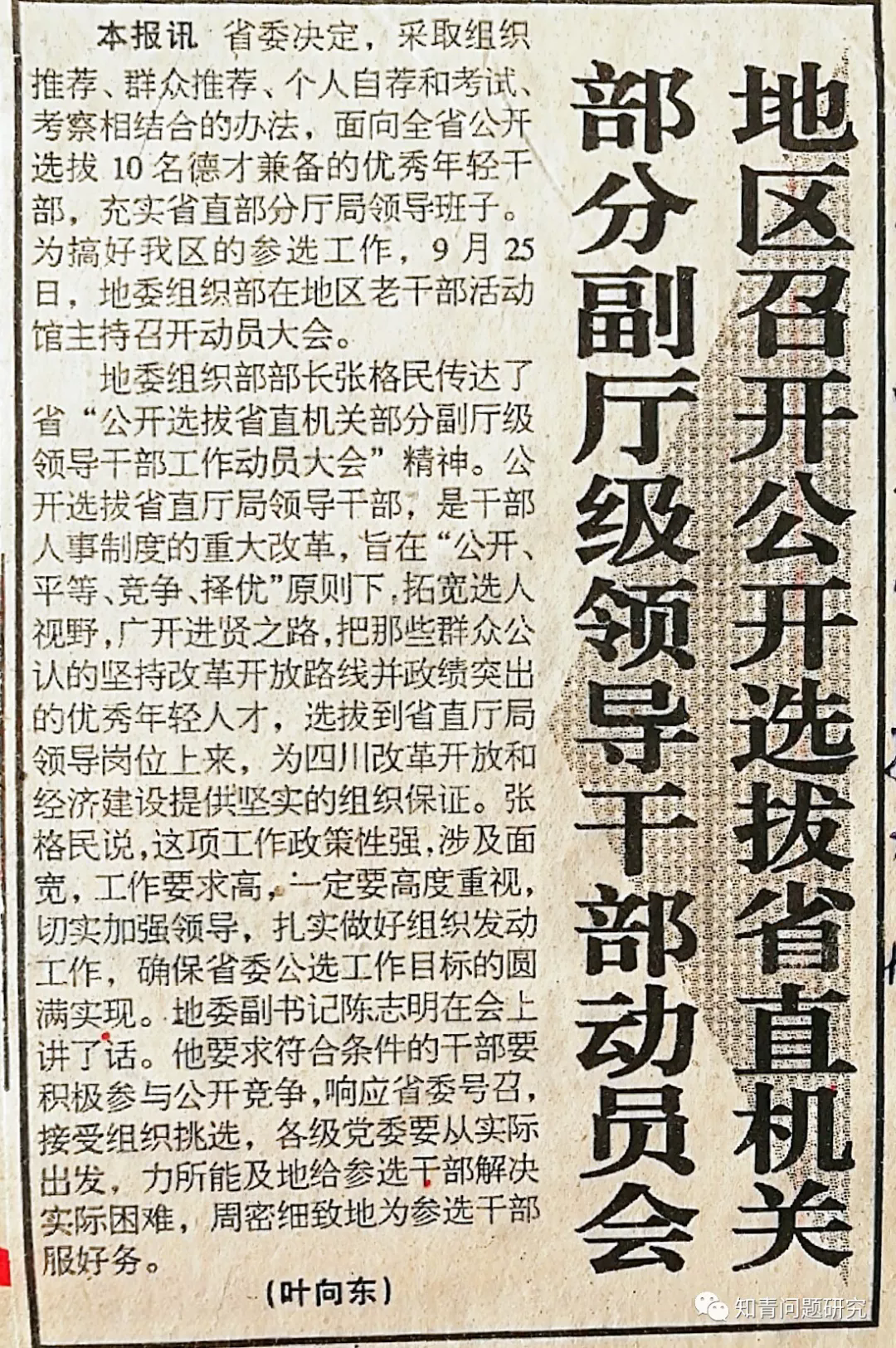 地区召开公开选拔省直机关部分副厅级领导干部动员会

本报讯 省委决定，采取组织推荐、群众推荐、个人自荐和考试、考察相结合的办法，面向全省公开选拔10名德才兼备的优秀年轻干部，充实省直部分厅局领导班子。为搞好我区的参选工作，9月25日，地委组织部在地区老干部活动馆主持召开动员大会。

地委组织部部长张格民传达了省“公开选拔省直机关部分副厅级领导干部工作动员大会”精神。公开选拔省直厅局领导干部，是干部人事制度的重大改革，旨在“公开、平等、竞争、择优”原则下，拓宽选人视野，广开进贤之路，把那些群众公认的坚持改革开放路线并政绩突出的优秀年轻人才，选拔到省直厅局领导岗位上来，为四川改革开放和经济建设提供坚实的组织保证。张格民说，这项工作政策性强，涉及面宽，工作要求高，一定要高度重视，切实加强领导，扎实做好组织发动工作，确保省委公选工作目标的圆满实现。地委副书记陈志明在会上讲了话。他要求符合条件的干部要积极参与公开竞争，响应省委号召，接受组织挑选，各级党委要从实际出发，力所能及地给参选干部解决实际困难，周密细致地为参选干部服好务。

（叶向东）

知青问题研究